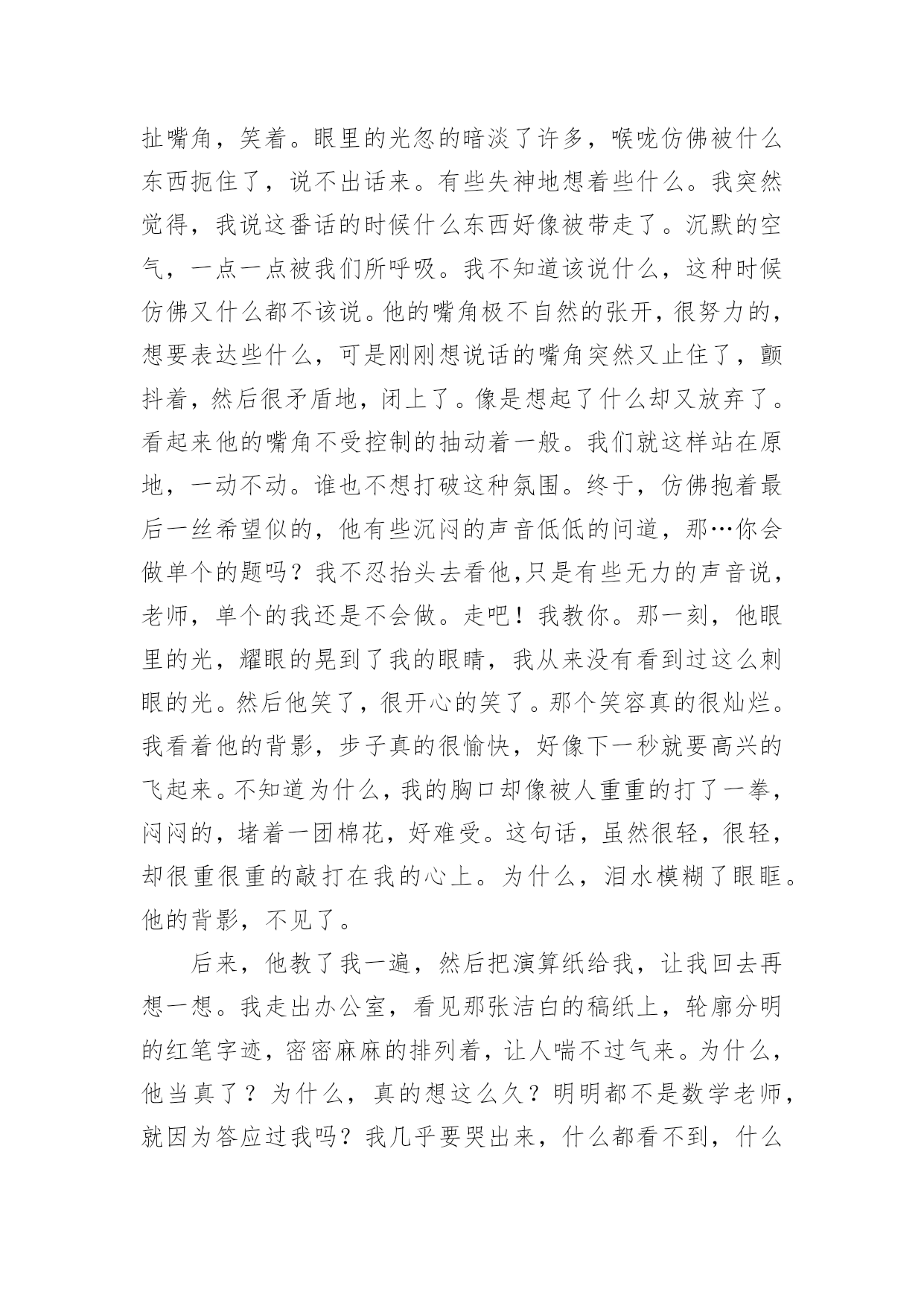 扯嘴角，笑着。眼里的光忽的暗淡了许多，喉咙仿佛被什么东西扼住了，说不出话来。有些失神地想着些什么。我突然觉得，我说这番话的时候什么东西好像被带走了。沉默的空气，一点一点被我们所呼吸。我不知道该说什么，这种时候仿佛又什么都不该说。他的嘴角极不自然的张开，很努力的，想要表达些什么，可是刚刚想说话的嘴角突然又止住了，颤抖着，然后很矛盾地，闭上了。像是想起了什么却又放弃了。看起来他的嘴角不受控制的抽动着一般。我们就这样站在原地，一动不动。谁也不想打破这种氛围。终于，仿佛抱着最后一丝希望似的，他有些沉闷的声音低低的问道，那…你会做单个的题吗？我不忍抬头去看他,只是有些无力的声音说，老师，单个的我还是不会做。走吧！我教你。那一刻，他眼里的光，耀眼的晃到了我的眼睛，我从来没有看到过这么刺眼的光。然后他笑了，很开心的笑了。那个笑容真的很灿烂。我看着他的背影，步子真的很愉快，好像下一秒就要高兴的飞起来。不知道为什么，我的胸口却像被人重重的打了一拳，闷闷的，堵着一团棉花，好难受。这句话，虽然很轻，很轻，却很重很重的敲打在我的心上。为什么，泪水模糊了眼眶。他的背影，不见了。

后来，他教了我一遍，然后把演算纸给我，让我回去再想一想。我走出办公室，看见那张洁白的稿纸上，轮廓分明的红笔字迹，密密麻麻的排列着，让人喘不过气来。为什么，他当真了？为什么，真的想这么久？明明都不是数学老师，就因为答应过我吗？我几乎要哭出来，什么都看不到，什么